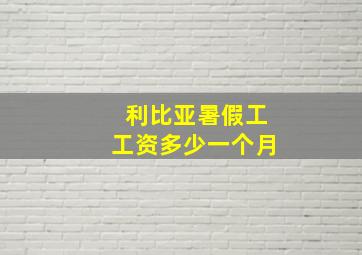 利比亚暑假工
工资多少一个月